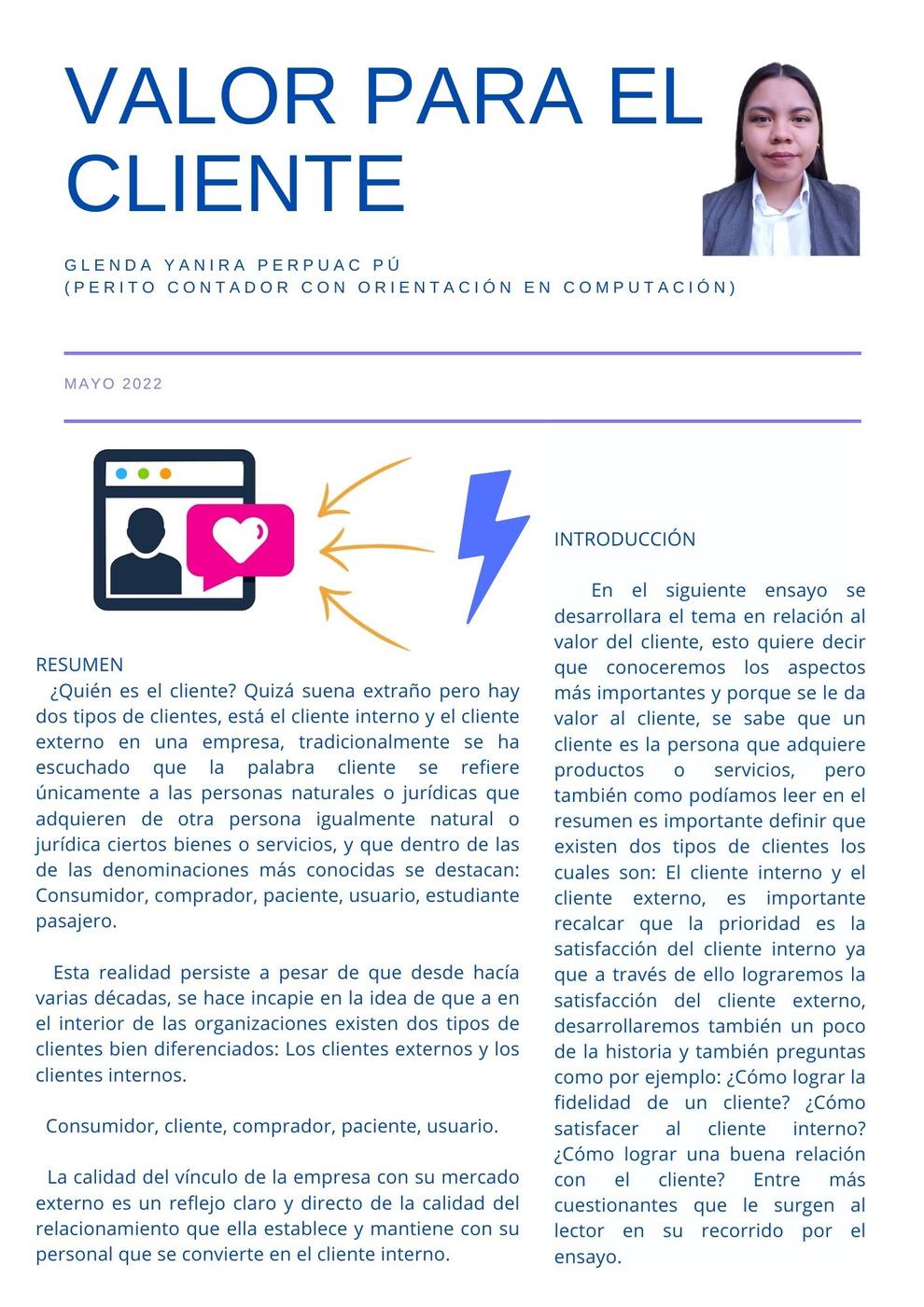 VALOR PARA EL CLIENTE

GLENDA YANIRA PERPUAC PÚ
(PERITO CONTADOR CON ORIENTACIÓN EN COMPUTACIÓN)

MAYO 2022

RESUMEN
¿Quién es el cliente? Quizá suena extraño pero hay dos tipos de clientes, está el cliente interno y el cliente externo en una empresa, tradicionalmente se ha escuchado que la palabra cliente se refiere únicamente a las personas naturales o jurídicas que adquieren de otra persona igualmente natural o jurídica ciertos bienes o servicios, y que dentro de las de las denominaciones más conocidas se destacan: Consumidor, comprador, paciente, usuario, estudiante pasajero.

Esta realidad persiste a pesar de que desde hacía varias décadas, se hace incapie en la idea de que a en el interior de las organizaciones existen dos tipos de clientes bien diferenciados: Los clientes externos y los clientes internos.

Consumidor, cliente, comprador, paciente, usuario.

La calidad del vínculo de la empresa con su mercado externo es un reflejo claro y directo de la calidad del relacionamiento que ella establece y mantiene con su personal que se convierte en el cliente interno.

INTRODUCCIÓN

En el siguiente ensayo se desarrollara el tema en relación al valor del cliente, esto quiere decir que conoceremos los aspectos más importantes y porque se le da valor al cliente, se sabe que un cliente es la persona que adquiere productos o servicios, pero también como podíamos leer en el resumen es importante definir que existen dos tipos de clientes los cuales son: El cliente interno y el cliente externo, es importante recalcar que la prioridad es la satisfacción del cliente interno ya que a través de ello lograremos la satisfacción del cliente externo, desarrollaremos también un poco de la historia y también preguntas como por ejemplo: ¿Cómo lograr la fidelidad de un cliente? ¿Cómo satisfacer al cliente interno? ¿Cómo lograr una buena relación con el cliente? Entre más cuestionantes que le surgen al lector en su recorrido por el ensayo.